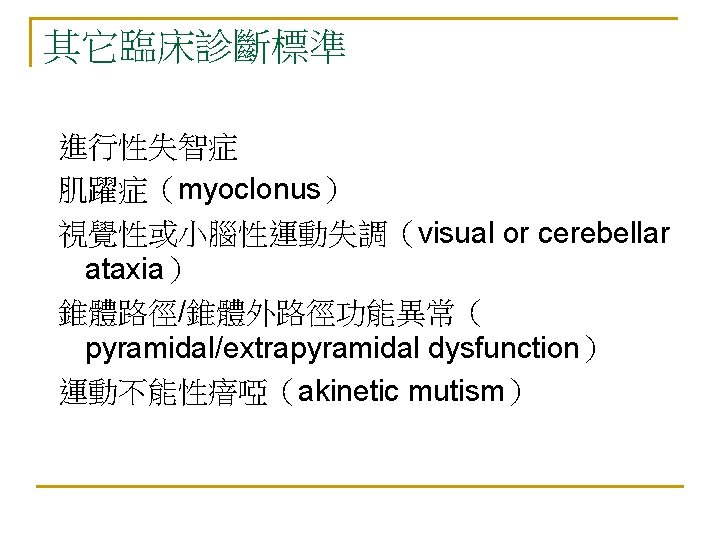 其它臨床診斷標準

進行性失智症

肌躍症（myoclonus）

視覺性或小腦性運動失調（visual or cerebellar ataxia）

錐體路徑/錐體外路徑功能異常（pyramidal/extrapyramidal dysfunction）

運動不能性瘖啞（akinetic mutism）